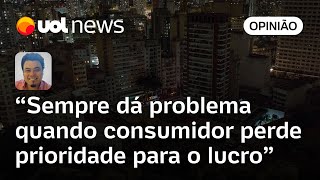 uol news

OPINIÃO

“Sempre dá problema quando consumidor perde prioridade para o lucro”